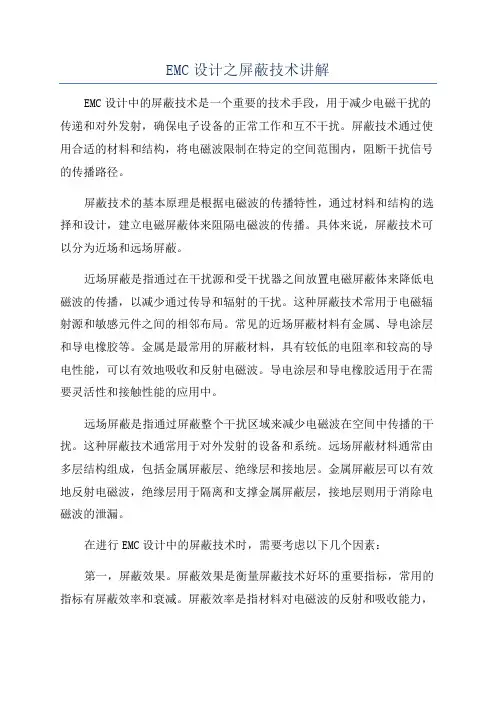 EMC 设计之屏蔽技术讲解

EMC 设计中的屏蔽技术是一个重要的技术手段，用于减少电磁干扰的传递和对外发射，确保电子设备的正常工作和互不干扰。屏蔽技术通过使用合适的材料和结构，将电磁波限制在特定的空间范围内，阻断干扰信号的传播路径。

屏蔽技术的基本原理是根据电磁波的传播特性，通过材料和结构的选择和设计，建立电磁屏蔽体来阻隔电磁波的传播。具体来说，屏蔽技术可以分为近场和远场屏蔽。

近场屏蔽是指通过在干扰源和受干扰器之间放置电磁屏蔽体来降低电磁波的传播，以减少通过传导和辐射的干扰。这种屏蔽技术常用于电磁辐射源和敏感元件之间的相邻布局。常见的近场屏蔽材料有金属、导电涂层和导电橡胶等。金属是最常用的屏蔽材料，具有较低的电阻率和较高的导电性能，可以有效地吸收和反射电磁波。导电涂层和导电橡胶适用于在需要灵活性和接触性能的应用中。

远场屏蔽是指通过屏蔽整个干扰区域来减少电磁波在空间中传播的干扰。这种屏蔽技术通常用于对外发射的设备和系统。远场屏蔽材料通常由多层结构组成，包括金属屏蔽层、绝缘层和接地层。金属屏蔽层可以有效地反射电磁波，绝缘层用于隔离和支撑金属屏蔽层，接地层则用于消除电磁波的泄漏。

在进行 EMC 设计中的屏蔽技术时，需要考虑以下几个因素：

第一，屏蔽效果。屏蔽效果是衡量屏蔽技术好坏的重要指标，常用的指标有屏蔽效率和衰减。屏蔽效率是指材料对电磁波的反射和吸收能力，